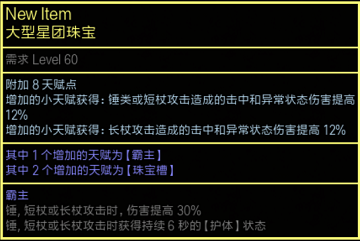 New Item
大型星团珠宝

需求 Level 60

附加 8 天赋点
增加的小天赋获得：锤类或短杖攻击造成的击中和异常状态伤害提高 12%
增加的小天赋获得：长杖攻击造成的击中和异常状态伤害提高 12%

其中 1 个增加的天赋为【霸主】
其中 2 个增加的天赋为【珠宝槽】

霸主
锤，短杖或长杖攻击时，伤害提高 30%
锤，短杖或长杖攻击时获得持续 6 秒的【护体】状态